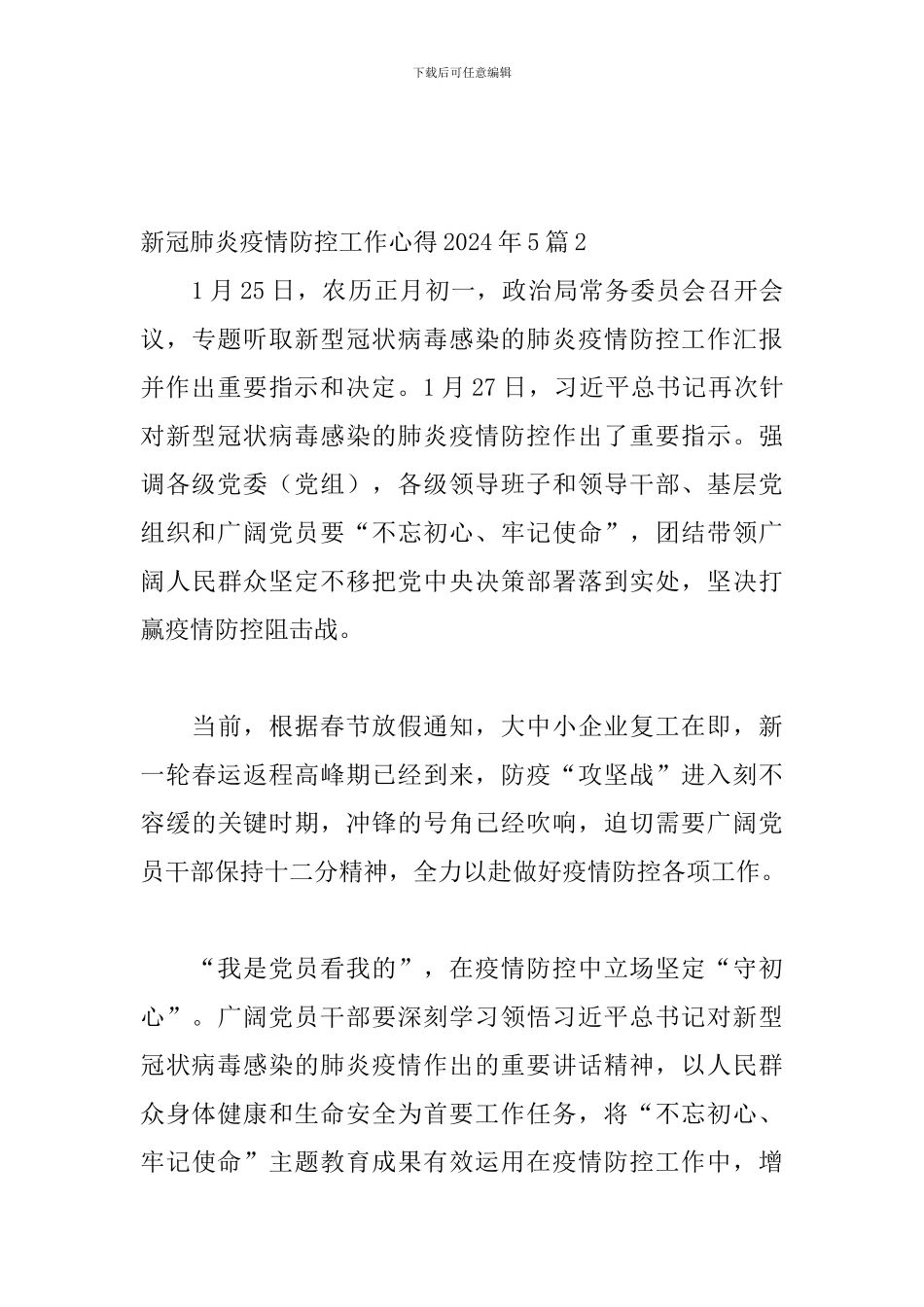 下载后可任意编辑

新冠肺炎疫情防控工作心得2024年5篇2

1月25日，农历正月初一，政治局常务委员会召开会议，专题听取新型冠状病毒感染的肺炎疫情防控工作汇报并作出重要指示和决定。1月27日，习近平总书记再次针对新型冠状病毒感染的肺炎疫情防控作出了重要指示。强调各级党委（党组），各级领导班子和领导干部、基层党组织和广阔党员要“不忘初心、牢记使命”，团结带领广阔人民群众坚定不移把党中央决策部署落到实处，坚决打赢疫情防控阻击战。

当前，根据春节放假通知，大中小企业复工在即，新一轮春运返程高峰期已经到来，防疫“攻坚战”进入刻不容缓的关键时期，冲锋的号角已经吹响，迫切需要广阔党员干部保持十二分精神，全力以赴做好疫情防控各项工作。

“我是党员看我的”，在疫情防控中立场坚定“守初心”。广阔党员干部要深刻学习领悟习近平总书记对新型冠状病毒感染的肺炎疫情作出的重要讲话精神，以人民群众身体健康和生命安全为首要工作任务，将“不忘初心、牢记使命”主题教育成果有效运用在疫情防控工作中，增